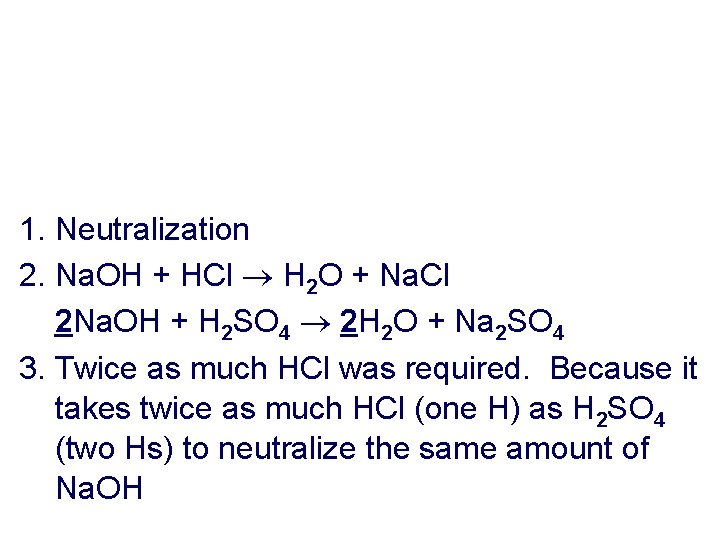 1. Neutralization

2. $NaOH + HCl \rightarrow H_2O + NaCl$

$2NaOH + H_2SO_4 \rightarrow 2H_2O + Na_2SO_4$

3. Twice as much HCl was required. Because it takes twice as much HCl (one H) as $H_2SO_4$ (two Hs) to neutralize the same amount of NaOH